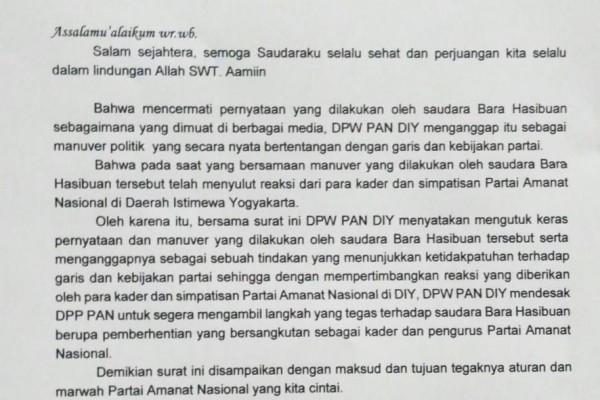 Assalamu'alaikum wr.wb.

Salam sejahtera, semoga Saudaraku selalu sehat dan perjuangan kita selalu dalam lindungan Allah SWT. Aamiin

Bahwa mencermati pernyataan yang dilakukan oleh saudara Bara Hasibuan sebagaimana yang dimuat di berbagai media, DPW PAN DIY menganggap itu sebagai manuver politik yang secara nyata bertentangan dengan garis dan kebijakan partai.

Bahwa pada saat yang bersamaan manuver yang dilakukan oleh saudara Bara Hasibuan tersebut telah menyulut reaksi dari para kader dan simpatisan Partai Amanat Nasional di Daerah Istimewa Yogyakarta.

Oleh karena itu, bersama surat ini DPW PAN DIY menyatakan mengutuk keras pernyataan dan manuver yang dilakukan oleh saudara Bara Hasibuan tersebut serta menganggapnya sebagai sebuah tindakan yang menunjukkan ketidakpatuhan terhadap garis dan kebijakan partai sehingga dengan mempertimbangkan reaksi yang diberikan oleh para kader dan simpatisan Partai Amanat Nasional di DIY, DPW PAN DIY mendesak DPP PAN untuk segera mengambil langkah yang tegas terhadap saudara Bara Hasibuan berupa pemberhentian yang bersangkutan sebagai kader dan pengurus Partai Amanat Nasional.

Demikian surat ini disampaikan dengan maksud dan tujuan tegaknya aturan dan marwah Partai Amanat Nasional yang kita cintai.